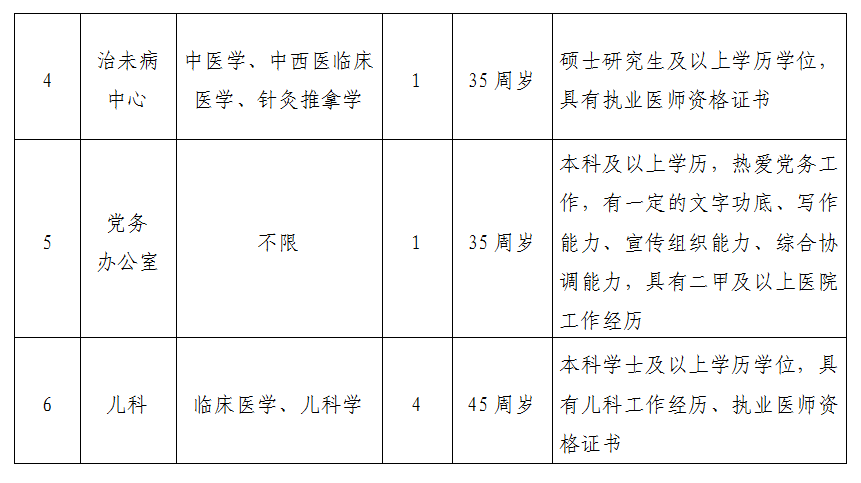 | 4 | 治未病中心 | 中医学、中西医临床医学、针灸推拿学 | 1 | 35周岁 | 硕士研究生及以上学历学位，具有执业医师资格证书 |
|---|---|---|---|---|---|
| 5 | 党务办公室 | 不限 | 1 | 35周岁 | 本科及以上学历，热爱党务工作，有一定的文字功底、写作能力、宣传组织能力、综合协调能力，具有二甲及以上医院工作经历 |
| 6 | 儿科 | 临床医学、儿科学 | 4 | 45周岁 | 本科学士及以上学历学位，具有儿科工作经历、执业医师资格证书 |